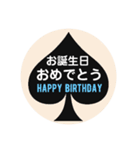 お誕生日
おめでとう
HAPPY BIRTHDAY